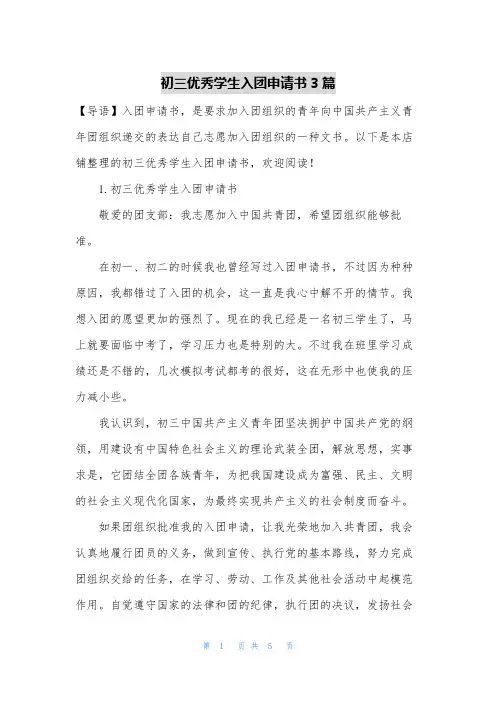 初三优秀学生入团申请书3篇

【导语】入团申请书，是要求加入团组织的青年向中国共产主义青年团组织递交的表达自己志愿加入团组织的一种文书。以下是本店铺整理的初三优秀学生入团申请书，欢迎阅读！

1.初三优秀学生入团申请书

敬爱的团支部：我志愿加入中国共青团，希望团组织能够批准。

在初一、初二的时候我也曾经写过入团申请书，不过因为种种原因，我都错过了入团的机会，这一直是我心中解不开的情节。我想入团的愿望更加的强烈了。现在的我已经是一名初三学生了，马上就要面临中考了，学习压力也是特别的大。不过我在班里学习成绩还是不错的，几次模拟考试都考的很好，这在无形中也使我的压力减小些。

我认识到，初三中国共产主义青年团坚决拥护中国共产党的纲领，用建设有中国特色社会主义的理论武装全团，解放思想，实事求是，它团结全团各族青年，为把我国建设成为富强、民主、文明的社会主义现代化国家，为最终实现共产主义的社会制度而奋斗。

如果团组织批准我的入团申请，让我光荣地加入共青团，我会认真地履行团员的义务，做到宣传、执行党的基本路线，努力完成团组织交给的任务，在学习、劳动、工作及其他社会活动中起模范作用。自觉遵守国家的法律和团的纪律，执行团的决议，发扬社会

第 1 页 共 5 页